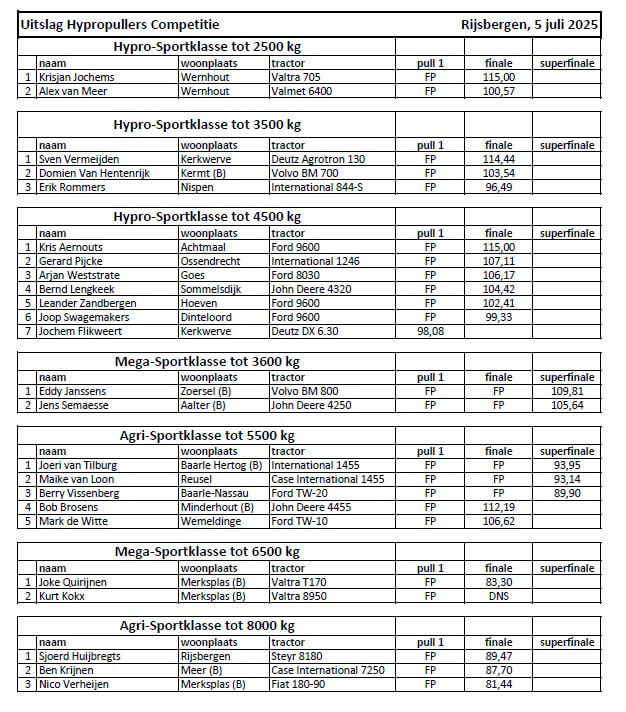 Uitslag Hypropullers Competitie

Rijsbergen, 5 juli 2025

Hypro-Sportklasse tot 2500 kg

| | naam | woonplaats | tractor | pull 1 | finale | superfinale |
|---|---|---|---|---|---|---|
| 1 | Krisjan Jochems | Wernhout | Valtra 705 | FP | 115,00 | |
| 2 | Alex van Meer | Wernhout | Valmet 6400 | FP | 100,57 | |

Hypro-Sportklasse tot 3500 kg

| | naam | woonplaats | tractor | pull 1 | finale | superfinale |
|---|---|---|---|---|---|---|
| 1 | Sven Vermeijden | Kerkwerve | Deutz Agrotron 130 | FP | 114,44 | |
| 2 | Domien Van Hentenrijk | Kermt (B) | Volvo BM 700 | FP | 103,54 | |
| 3 | Erik Rommers | Nispen | International 844-S | FP | 96,49 | |

Hypro-Sportklasse tot 4500 kg

| | naam | woonplaats | tractor | pull 1 | finale | superfinale |
|---|---|---|---|---|---|---|
| 1 | Kris Aernouts | Achtmaal | Ford 9600 | FP | 115,00 | |
| 2 | Gerard Pijcke | Ossendrecht | International 1246 | FP | 107,11 | |
| 3 | Arjan Weststrate | Goes | Ford 8030 | FP | 106,17 | |
| 4 | Bernd Lengkeek | Sommelsdijk | John Deere 4320 | FP | 104,42 | |
| 5 | Leander Zandbergen | Hoeven | Ford 9600 | FP | 102,41 | |
| 6 | Joop Swagemakers | Dinteloord | Ford 9600 | FP | 99,33 | |
| 7 | Jochem Flikweert | Kerkwerve | Deutz DX 6.30 | 98,08 | | |

Mega-Sportklasse tot 3600 kg

| | naam | woonplaats | tractor | pull 1 | finale | superfinale |
|---|---|---|---|---|---|---|
| 1 | Eddy Janssens | Zoersel (B) | Volvo BM 800 | FP | FP | 109,81 |
| 2 | Jens Semaesse | Aalter (B) | John Deere 4250 | FP | FP | 105,64 |

Agri-Sportklasse tot 5500 kg

| | naam | woonplaats | tractor | pull 1 | finale | superfinale |
|---|---|---|---|---|---|---|
| 1 | Joeri van Tilburg | Baarle Hertog (B) | International 1455 | FP | FP | 93,95 |
| 2 | Maike van Loon | Reusel | Case International 1455 | FP | FP | 93,14 |
| 3 | Berry Vissenberg | Baarle-Nassau | Ford TW-20 | FP | FP | 89,90 |
| 4 | Bob Brosens | Minderhout (B) | John Deere 4455 | FP | 112,19 | |
| 5 | Mark de Witte | Wemeldinge | Ford TW-10 | FP | 106,62 | |

Mega-Sportklasse tot 6500 kg

| | naam | woonplaats | tractor | pull 1 | finale | superfinale |
|---|---|---|---|---|---|---|
| 1 | Joke Quirijnen | Merksplas (B) | Valtra T170 | FP | 83,30 | |
| 2 | Kurt Kokx | Merksplas (B) | Valtra 8950 | FP | DNS | |

Agri-Sportklasse tot 8000 kg

| | naam | woonplaats | tractor | pull 1 | finale | superfinale |
|---|---|---|---|---|---|---|
| 1 | Sjoerd Huijbregts | Rijsbergen | Steyr 8180 | FP | 89,47 | |
| 2 | Ben Krijnen | Meer (B) | Case International 7250 | FP | 87,70 | |
| 3 | Nico Verheijen | Merksplas (B) | Fiat 180-90 | FP | 81,44 | |